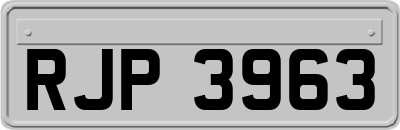 RJP 3963